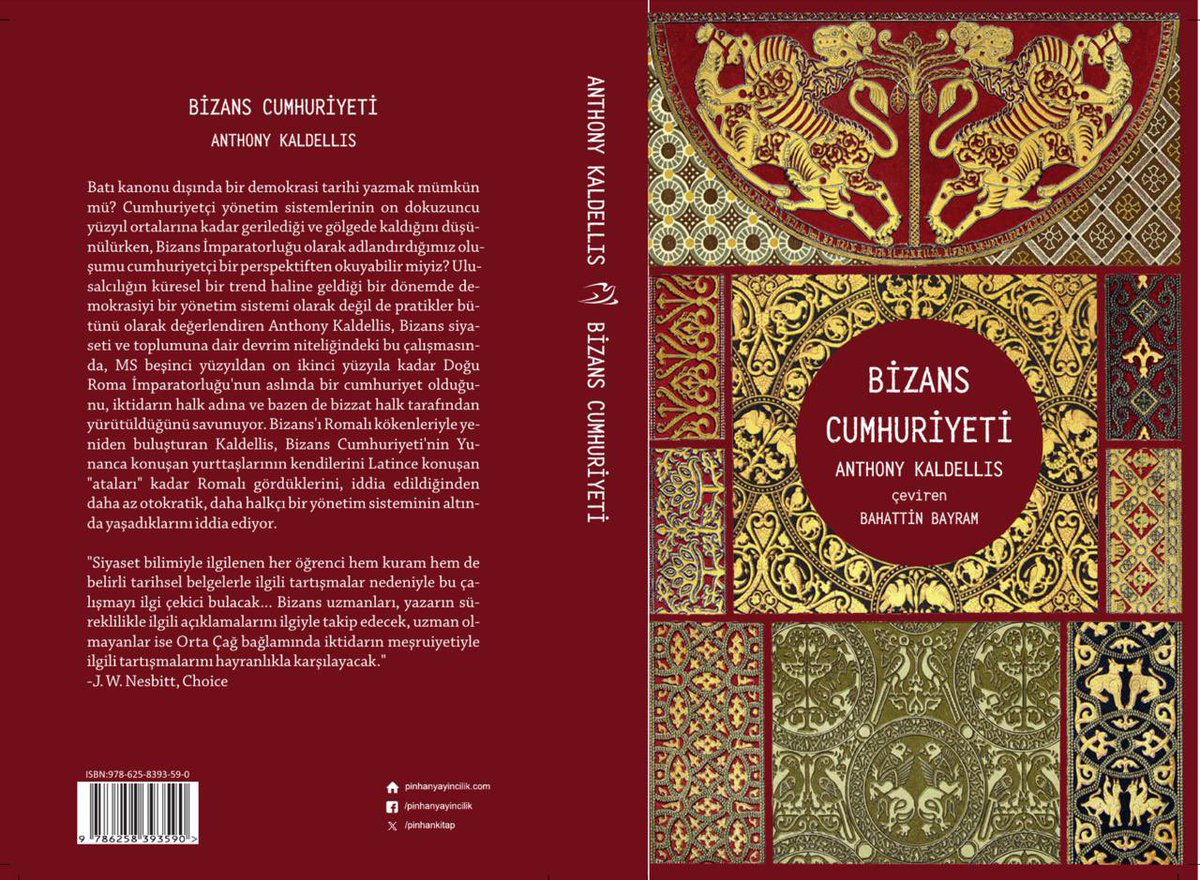 BİZANS CUMHURİYETİ

ANTHONY KALDELLIS

Batı kanonu dışında bir demokrasi tarihi yazmak mümkün mü? Cumhuriyetçi yönetim sistemlerinin on dokuzuncu yüzyıl ortalarına kadar gerilediği ve gölgede kaldığını düşünülürken, Bizans İmparatorluğu olarak adlandırdığımız oluşumu cumhuriyetçi bir perspektiften okuyabilir miyiz? Ulusalcılığın küresel bir trend haline geldiği bir dönemde demokrasiyi bir yönetim sistemi olarak değil de pratikler bütünü olarak değerlendiren Anthony Kaldellis, Bizans siyaseti ve toplumuna dair devrim niteliğindeki bu çalışmasında, MS beşinci yüzyıldan on ikinci yüzyıla kadar Doğu Roma İmparatorluğu'nun aslında bir cumhuriyet olduğunu, iktidarın halk adına ve bazen de bizzat halk tarafından yürütüldüğünü savunuyor. Bizans'ı Romalı kökenleriyle yeniden buluşturan Kaldellis, Bizans Cumhuriyeti'nin Yunanca konuşan yurttaşlarının kendilerini Latince konuşan "ataları" kadar Romalı gördüklerini, iddia edildiğinden daha az otokratik, daha halkçı bir yönetim sisteminin altında yaşadıklarını iddia ediyor.

"Siyaset bilimiyle ilgilenen her öğrenci hem kuram hem de belirli tarihsel belgelerle ilgili tartışmalar nedeniyle bu çalışmayı ilgi çekici bulacak... Bizans uzmanları, yazarın süreklilikle ilgili açıklamalarını ilgiyle takip edecek, uzman olmayanlar ise Orta Çağ bağlamında iktidarın meşruiyetiyle ilgili tartışmalarını hayranlıkla karşılayacak."
-J. W. Nesbitt, Choice

ISBN:978-625-8393-59-0

9 786258 393590

pinhanyayincilik.com
/pinhanyayincilik
/pinhankitap

ANTHONY KALDELLIS BİZANS CUMHURİYETİ

BİZANS CUMHURİYETİ

ANTHONY KALDELLIS

çeviren
BAHATTİN BAYRAM